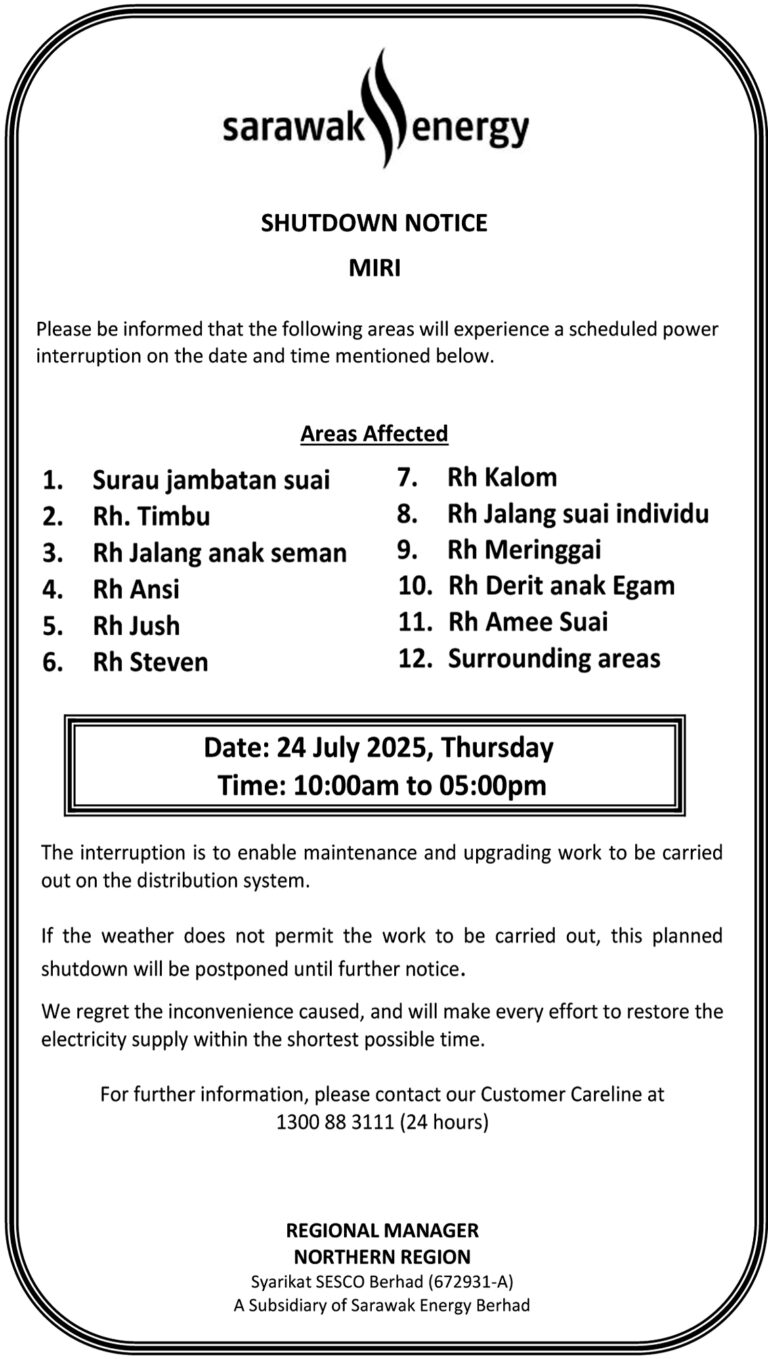 sarawak energy

SHUTDOWN NOTICE

MIRI

Please be informed that the following areas will experience a scheduled power interruption on the date and time mentioned below.

Areas Affected

1. Surau jambatan suai
2. Rh. Timbu
3. Rh Jalang anak seman
4. Rh Ansi
5. Rh Jush
6. Rh Steven

7. Rh Kalom
8. Rh Jalang suai individu
9. Rh Meringgai
10. Rh Derit anak Egam
11. Rh Amee Suai
12. Surrounding areas

Date: 24 July 2025, Thursday
Time: 10:00am to 05:00pm

The interruption is to enable maintenance and upgrading work to be carried out on the distribution system.

If the weather does not permit the work to be carried out, this planned shutdown will be postponed until further notice.

We regret the inconvenience caused, and will make every effort to restore the electricity supply within the shortest possible time.

For further information, please contact our Customer Careline at 1300 88 3111 (24 hours)

REGIONAL MANAGER
NORTHERN REGION
Syarikat SESCO Berhad (672931-A)
A Subsidiary of Sarawak Energy Berhad